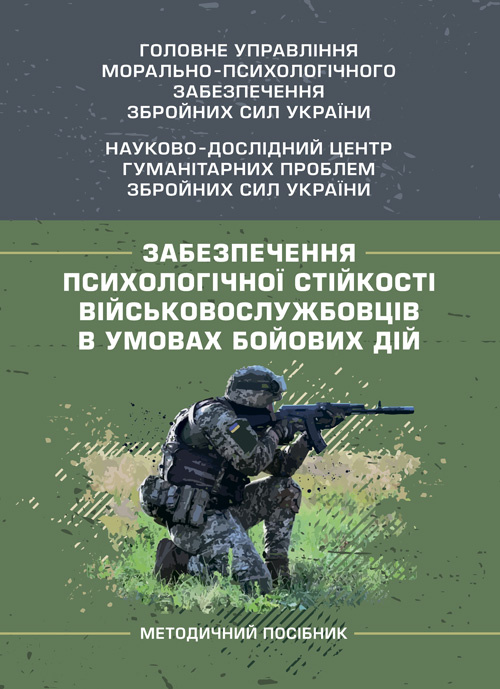 ГОЛОВНЕ УПРАВЛІННЯ МОРАЛЬНО-ПСИХОЛОГІЧНОГО ЗАБЕЗПЕЧЕННЯ ЗБРОЙНИХ СИЛ УКРАЇНИ

НАУКОВО-ДОСЛІДНИЙ ЦЕНТР ГУМАНІТАРНИХ ПРОБЛЕМ ЗБРОЙНИХ СИЛ УКРАЇНИ

ЗАБЕЗПЕЧЕННЯ ПСИХОЛОГІЧНОЇ СТІЙКОСТІ ВІЙСЬКОВОСЛУЖБОВЦІВ В УМОВАХ БОЙОВИХ ДІЙ

МЕТОДИЧНИЙ ПОСІБНИК